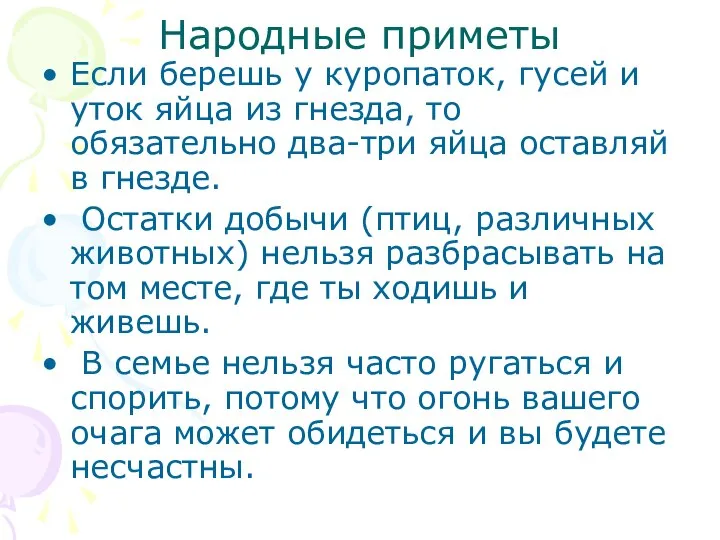 Народные приметы

• Если берешь у куропаток, гусей и уток яйца из гнезда, то обязательно два-три яйца оставляй в гнезде.

• Остатки добычи (птиц, различных животных) нельзя разбрасывать на том месте, где ты ходишь и живешь.

• В семье нельзя часто ругаться и спорить, потому что огонь вашего очага может обидеться и вы будете несчастны.